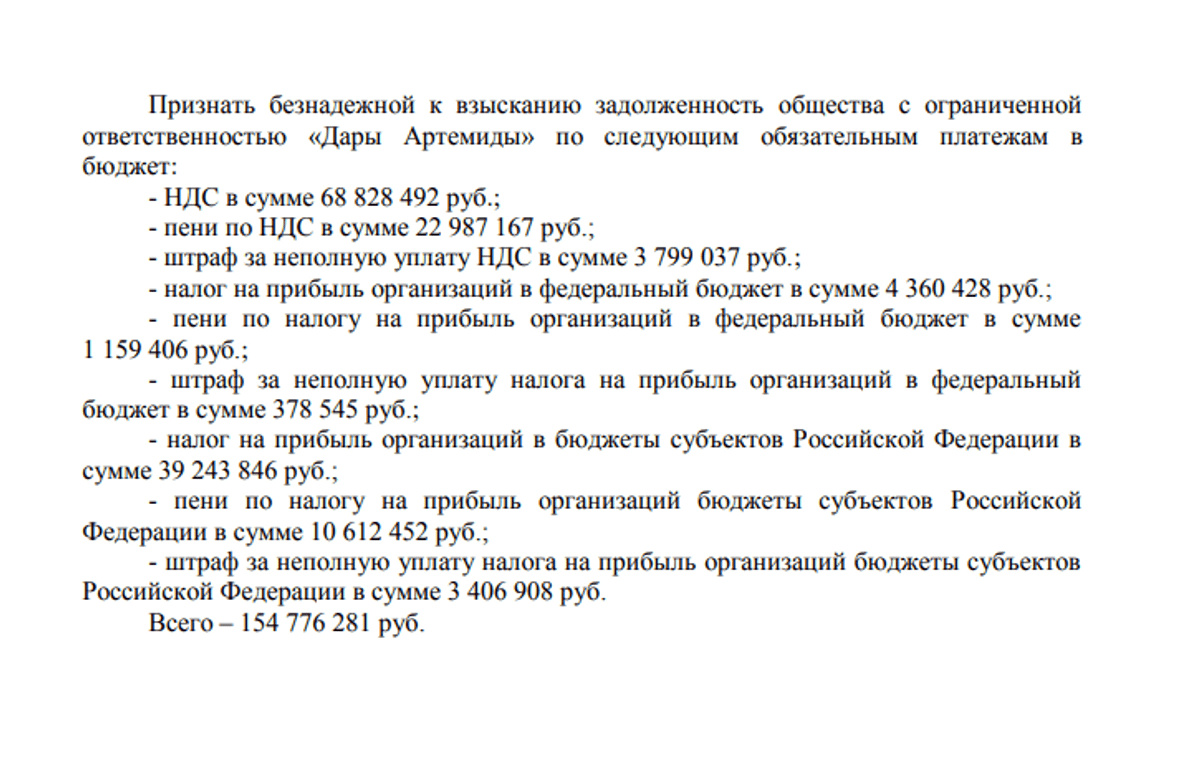 Признать безнадежной к взысканию задолженность общества с ограниченной ответственностью «Дары Артемиды» по следующим обязательным платежам в бюджет:

- НДС в сумме 68 828 492 руб.;

- пени по НДС в сумме 22 987 167 руб.;

- штраф за неполную уплату НДС в сумме 3 799 037 руб.;

- налог на прибыль организаций в федеральный бюджет в сумме 4 360 428 руб.;

- пени по налогу на прибыль организаций в федеральный бюджет в сумме 1 159 406 руб.;

- штраф за неполную уплату налога на прибыль организаций в федеральный бюджет в сумме 378 545 руб.;

- налог на прибыль организаций в бюджеты субъектов Российской Федерации в сумме 39 243 846 руб.;

- пени по налогу на прибыль организаций бюджеты субъектов Российской Федерации в сумме 10 612 452 руб.;

- штраф за неполную уплату налога на прибыль организаций бюджеты субъектов Российской Федерации в сумме 3 406 908 руб.

Всего – 154 776 281 руб.